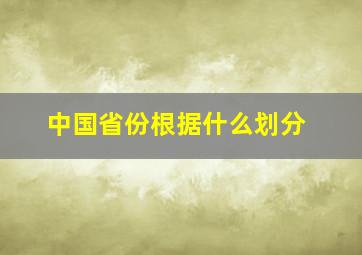 中国省份根据什么划分